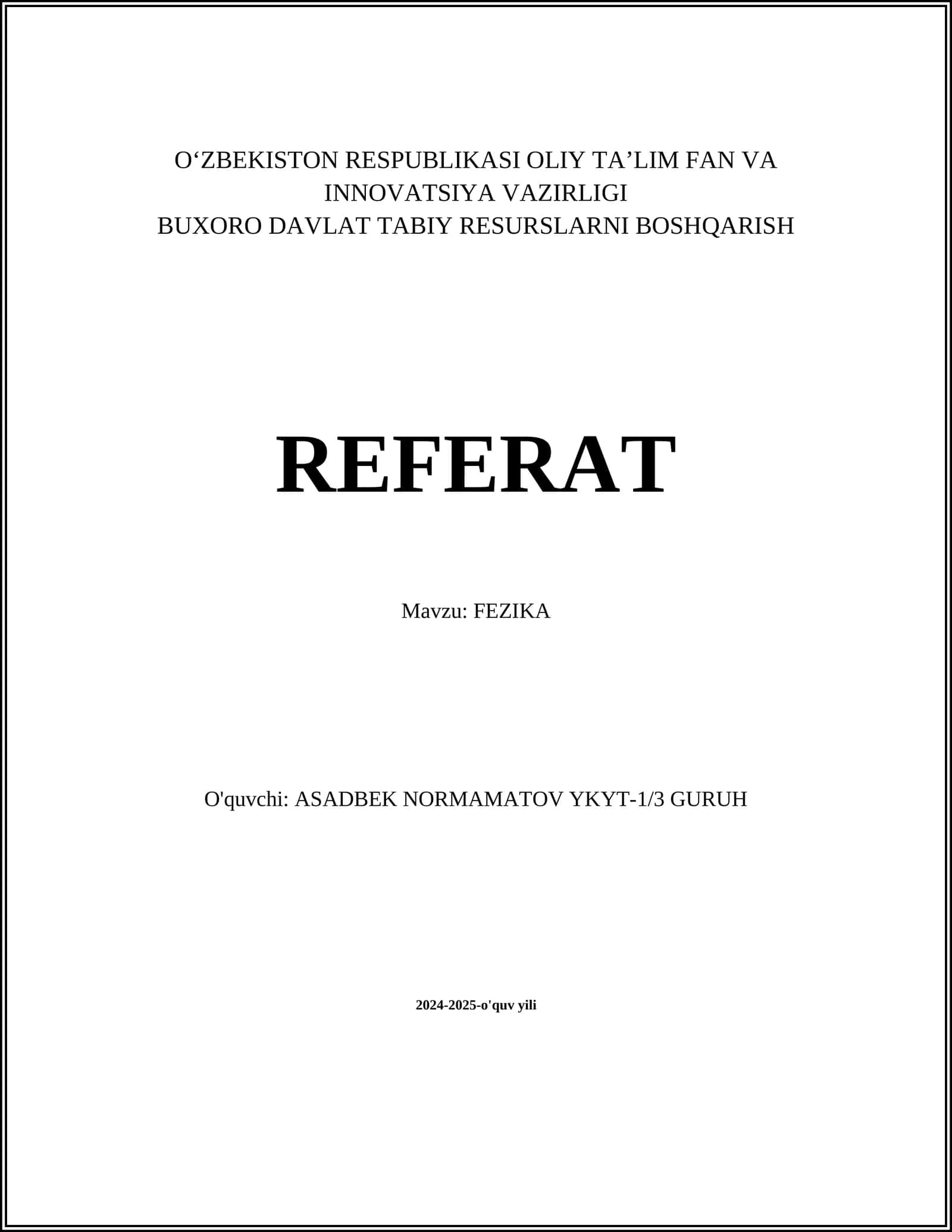 O‘ZBEKISTON RESPUBLIKASI OLIY TA’LIM FAN VA INNOVATSIYA VAZIRLIGI
BUXORO DAVLAT TABIY RESURSLARNI BOSHQARISH

REFERAT

Mavzu: FEZIKA

O'quvchi: ASADBEK NORMAMATOV YKYT-1/3 GURUH

2024-2025-o'quv yili